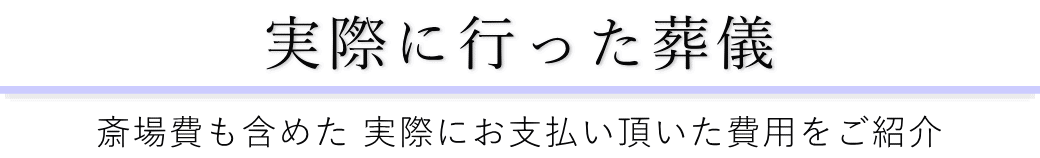 実際に行った葬儀

斎場費も含めた 実際にお支払い頂いた費用をご紹介